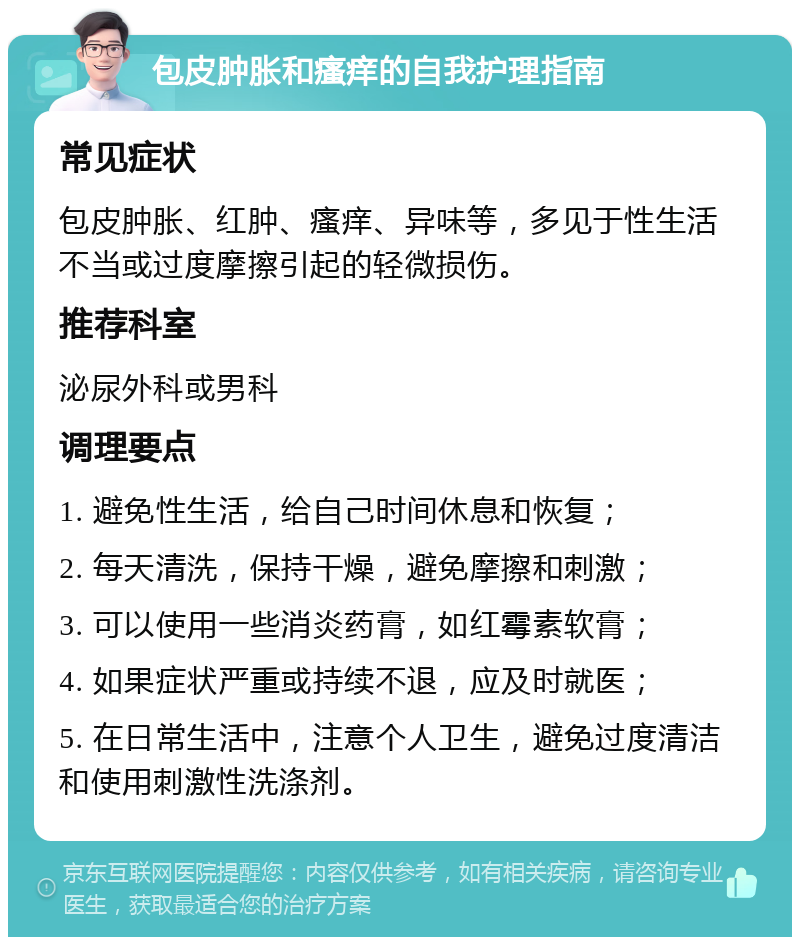 包皮肿胀和瘙痒的自我护理指南

常见症状

包皮肿胀、红肿、瘙痒、异味等，多见于性生活不当或过度摩擦引起的轻微损伤。

推荐科室

泌尿外科或男科

调理要点

1. 避免性生活，给自己时间休息和恢复；

2. 每天清洗，保持干燥，避免摩擦和刺激；

3. 可以使用一些消炎药膏，如红霉素软膏；

4. 如果症状严重或持续不退，应及时就医；

5. 在日常生活中，注意个人卫生，避免过度清洁和使用刺激性洗涤剂。

京东互联网医院提醒您：内容仅供参考，如有相关疾病，请咨询专业医生，获取最适合您的治疗方案